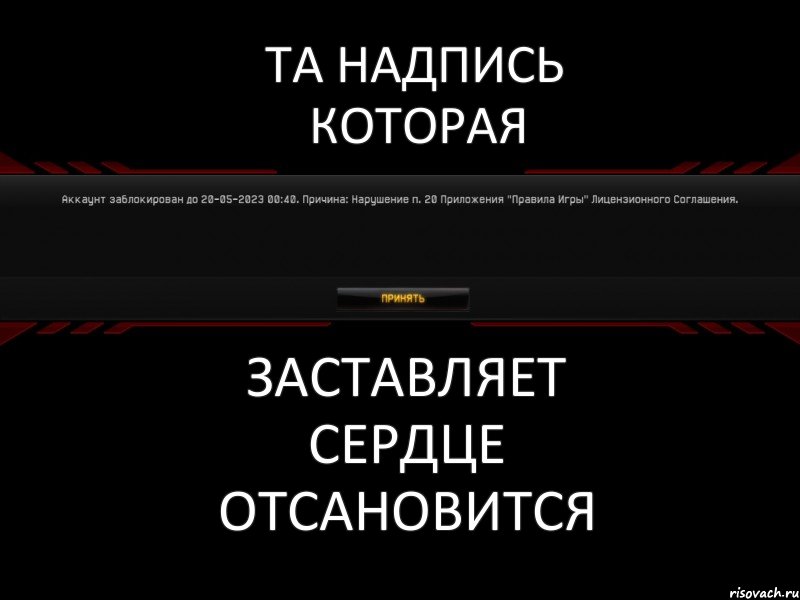 ТА НАДПИСЬ КОТОРАЯ

Аккаунт заблокирован до 20-05-2023 00:40. Причина: Нарушение п. 20 Приложения "Правила Игры" Лицензионного Соглашения.

ПРИНЯТЬ

ЗАСТАВЛЯЕТ СЕРДЦЕ ОТСАНОВИТСЯ

risovach.ru